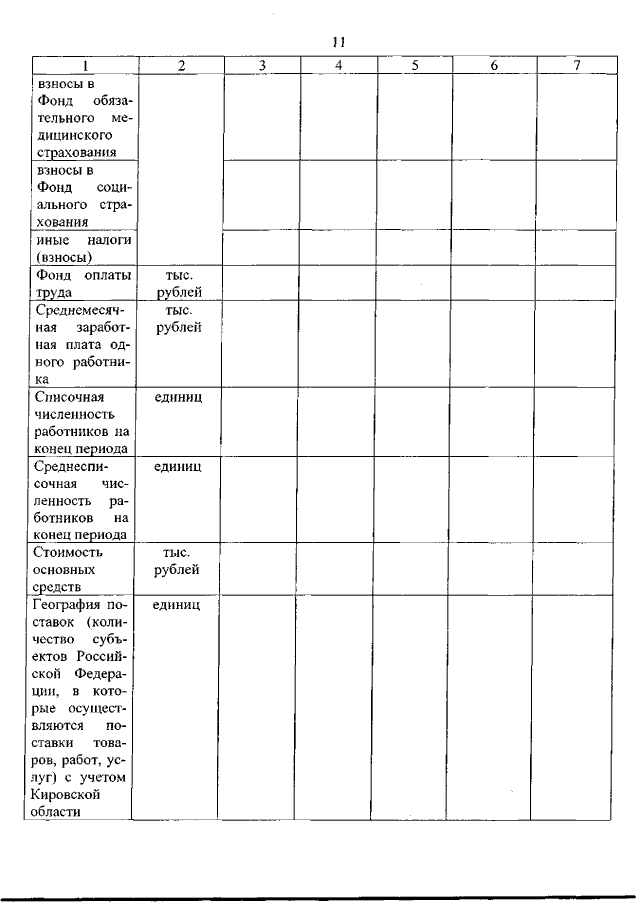 11

| 1 | 2 | 3 | 4 | 5 | 6 | 7 |
|---|---|---|---|---|---|---|
| взносы в Фонд обязательного медицинского страхования | | | | | | |
| взносы в Фонд социального страхования | | | | | | |
| иные налоги (взносы) | | | | | | |
| Фонд оплаты труда | тыс. рублей | | | | | |
| Среднемесячная заработная плата одного работника | тыс. рублей | | | | | |
| Списочная численность работников на конец периода | единиц | | | | | |
| Среднесписочная численность работников на конец периода | единиц | | | | | |
| Стоимость основных средств | тыс. рублей | | | | | |
| География поставок (количество субъектов Российской Федерации, в которые осуществляются поставки товаров, работ, услуг) с учетом Кировской области | единиц | | | | | |